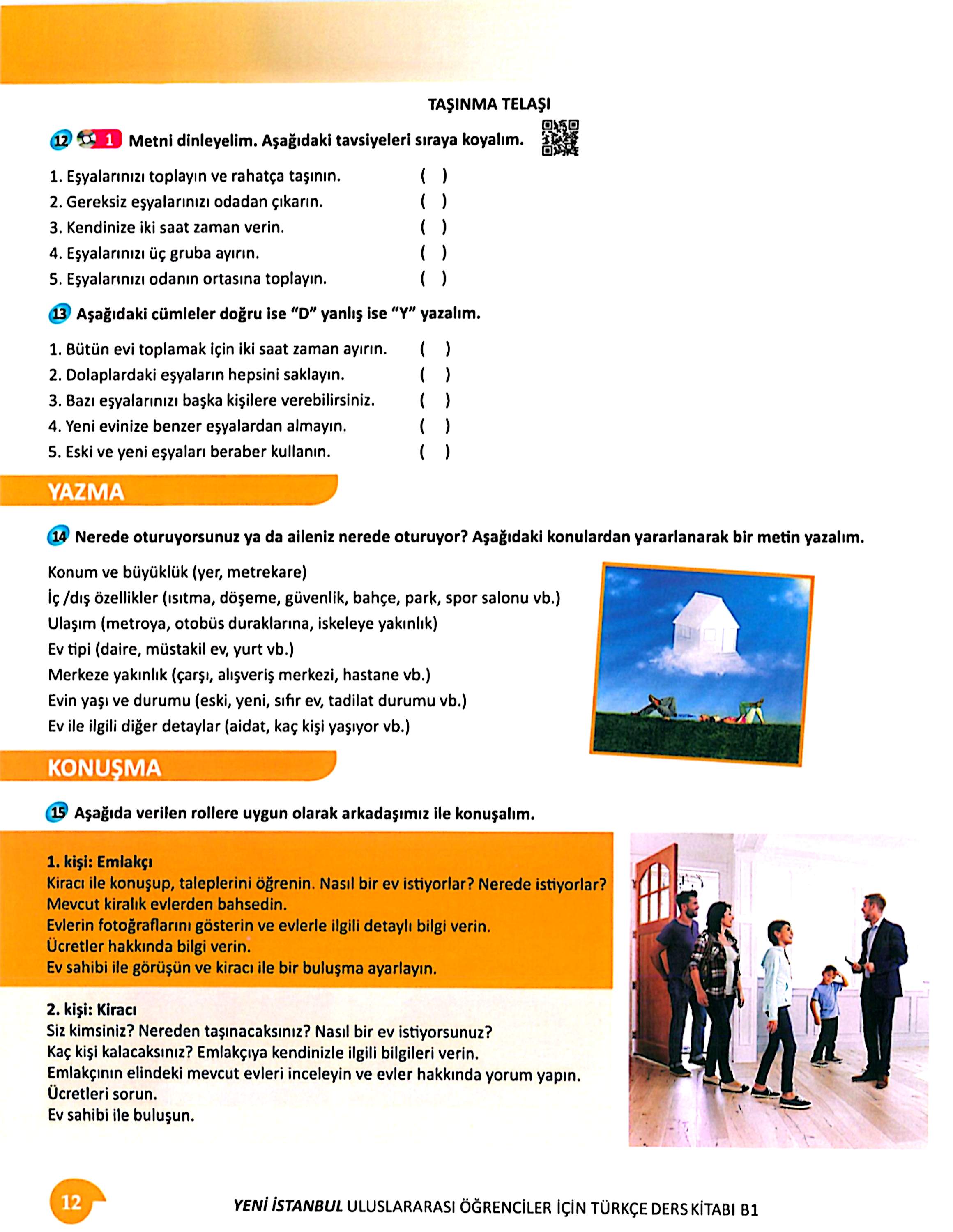 TAŞINMA TELAŞI

12 1 Metni dinleyelim. Aşağıdaki tavsiyeleri sıraya koyalım.

1. Eşyalarınızı toplayın ve rahatça taşının. ( )
2. Gereksiz eşyalarınızı odadan çıkarın. ( )
3. Kendinize iki saat zaman verin. ( )
4. Eşyalarınızı üç gruba ayırın. ( )
5. Eşyalarınızı odanın ortasına toplayın. ( )

13 Aşağıdaki cümleler doğru ise "D" yanlış ise "Y" yazalım.

1. Bütün evi toplamak için iki saat zaman ayırın. ( )
2. Dolaplardaki eşyaların hepsini saklayın. ( )
3. Bazı eşyalarınızı başka kişilere verebilirsiniz. ( )
4. Yeni evinize benzer eşyalardan almayın. ( )
5. Eski ve yeni eşyaları beraber kullanın. ( )

YAZMA

14 Nerede oturuyorsunuz ya da aileniz nerede oturuyor? Aşağıdaki konulardan yararlanarak bir metin yazalım.

Konum ve büyüklük (yer, metrekare)
İç /dış özellikler (ısıtma, döşeme, güvenlik, bahçe, park, spor salonu vb.)
Ulaşım (metroya, otobüs duraklarına, iskeleye yakınlık)
Ev tipi (daire, müstakil ev, yurt vb.)
Merkeze yakınlık (çarşı, alışveriş merkezi, hastane vb.)
Evin yaşı ve durumu (eski, yeni, sıfır ev, tadilat durumu vb.)
Ev ile ilgili diğer detaylar (aidat, kaç kişi yaşıyor vb.)

KONUŞMA

15 Aşağıda verilen rollere uygun olarak arkadaşımız ile konuşalım.

1. kişi: Emlakçı
Kiracı ile konuşup, taleplerini öğrenin. Nasıl bir ev istiyorlar? Nerede istiyorlar?
Mevcut kiralık evlerden bahsedin.
Evlerin fotoğraflarını gösterin ve evlerle ilgili detaylı bilgi verin.
Ücretler hakkında bilgi verin.
Ev sahibi ile görüşün ve kiracı ile bir buluşma ayarlayın.

2. kişi: Kiracı
Siz kimsiniz? Nereden taşınacaksınız? Nasıl bir ev istiyorsunuz?
Kaç kişi kalacaksınız? Emlakçıya kendinizle ilgili bilgileri verin.
Emlakçının elindeki mevcut evleri inceleyin ve evler hakkında yorum yapın.
Ücretleri sorun.
Ev sahibi ile buluşun.

12

YENİ İSTANBUL ULUSLARARASI ÖĞRENCİLER İÇİN TÜRKÇE DERS KİTABI B1